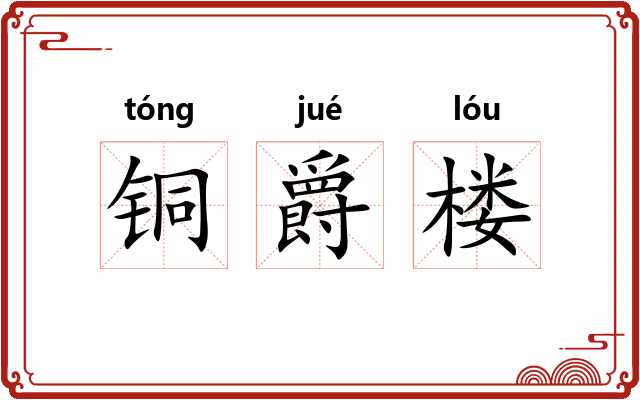 tóng jué lóu
铜 爵 楼